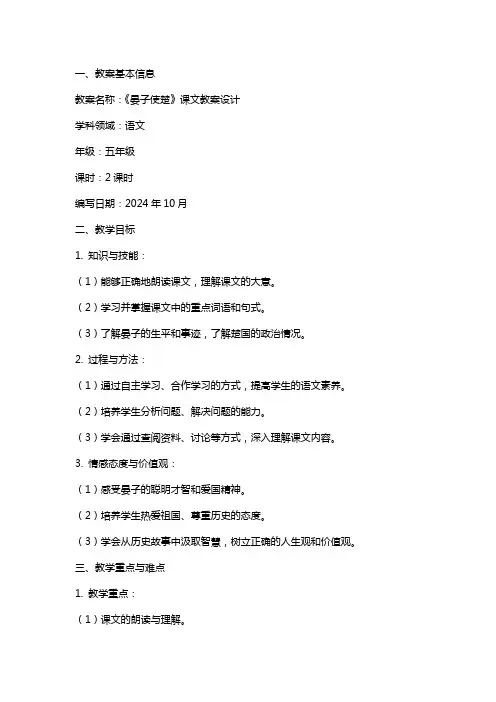 一、教案基本信息

教案名称：《晏子使楚》课文教案设计

学科领域：语文

年级：五年级

课时：2 课时

编写日期：2024 年 10 月

二、教学目标

1. 知识与技能：

（1）能够正确地朗读课文，理解课文的大意。

（2）学习并掌握课文中的重点词语和句式。

（3）了解晏子的生平和事迹，了解楚国的政治情况。

2. 过程与方法：

（1）通过自主学习、合作学习的方式，提高学生的语文素养。

（2）培养学生分析问题、解决问题的能力。

（3）学会通过查阅资料、讨论等方式，深入理解课文内容。

3. 情感态度与价值观：

（1）感受晏子的聪明才智和爱国精神。

（2）培养学生热爱祖国、尊重历史的态度。

（3）学会从历史故事中汲取智慧，树立正确的人生观和价值观。

三、教学重点与难点

1. 教学重点：

（1）课文的朗读与理解。